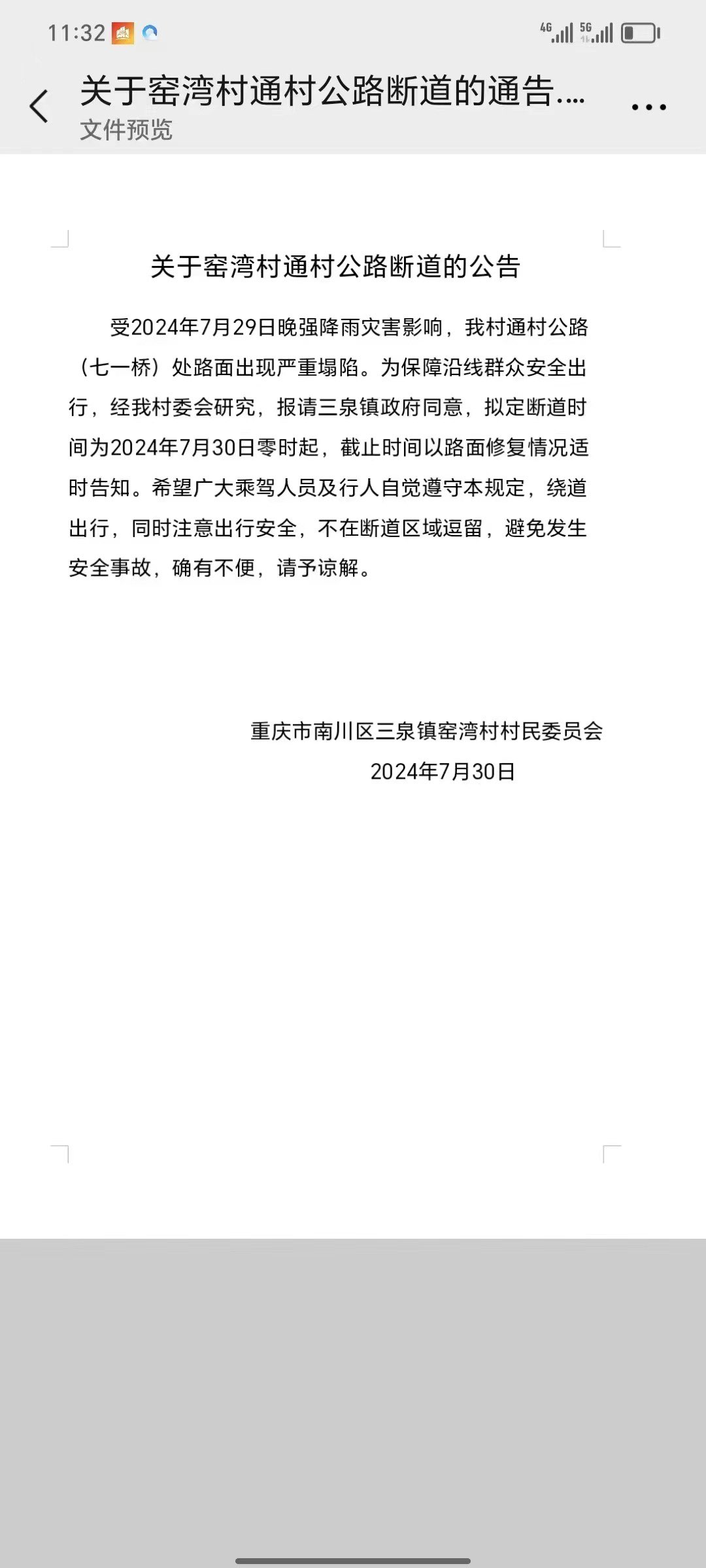 11:32

4G 5G

关于窑湾村通村公路断道的通告....
文件预览

关于窑湾村通村公路断道的公告

受2024年7月29日晚强降雨灾害影响，我村通村公路（七一桥）处路面出现严重塌陷。为保障沿线群众安全出行，经我村委会研究，报请三泉镇政府同意，拟定断道时间为2024年7月30日零时起，截止时间以路面修复情况适时告知。希望广大乘驾人员及行人自觉遵守本规定，绕道出行，同时注意出行安全，不在断道区域逗留，避免发生安全事故，确有不便，请予谅解。

重庆市南川区三泉镇窑湾村村民委员会
2024年7月30日